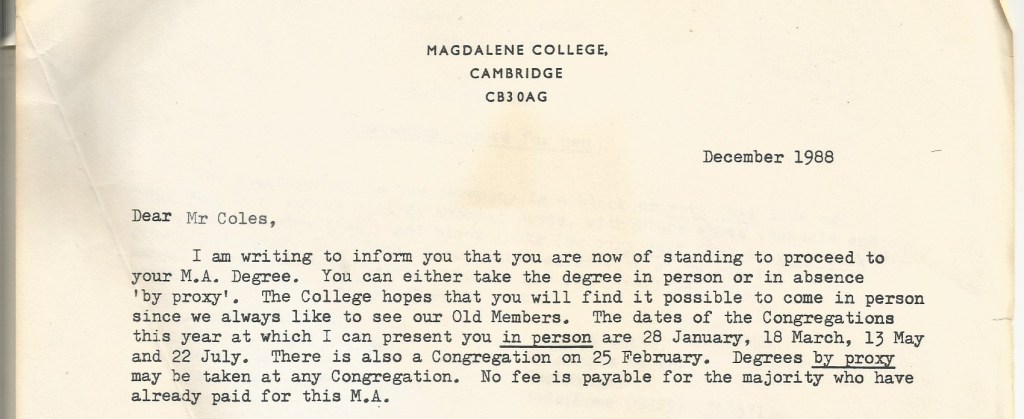 MAGDALENE COLLEGE,
CAMBRIDGE
CB3 0AG

December 1988

Dear Mr Coles,

I am writing to inform you that you are now of standing to proceed to your M.A. Degree. You can either take the degree in person or in absence 'by proxy'. The College hopes that you will find it possible to come in person since we always like to see our Old Members. The dates of the Congregations this year at which I can present you in person are 28 January, 18 March, 13 May and 22 July. There is also a Congregation on 25 February. Degrees by proxy may be taken at any Congregation. No fee is payable for the majority who have already paid for this M.A.